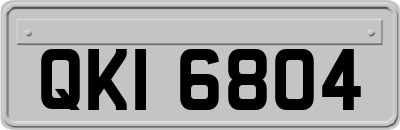 QKI 6804